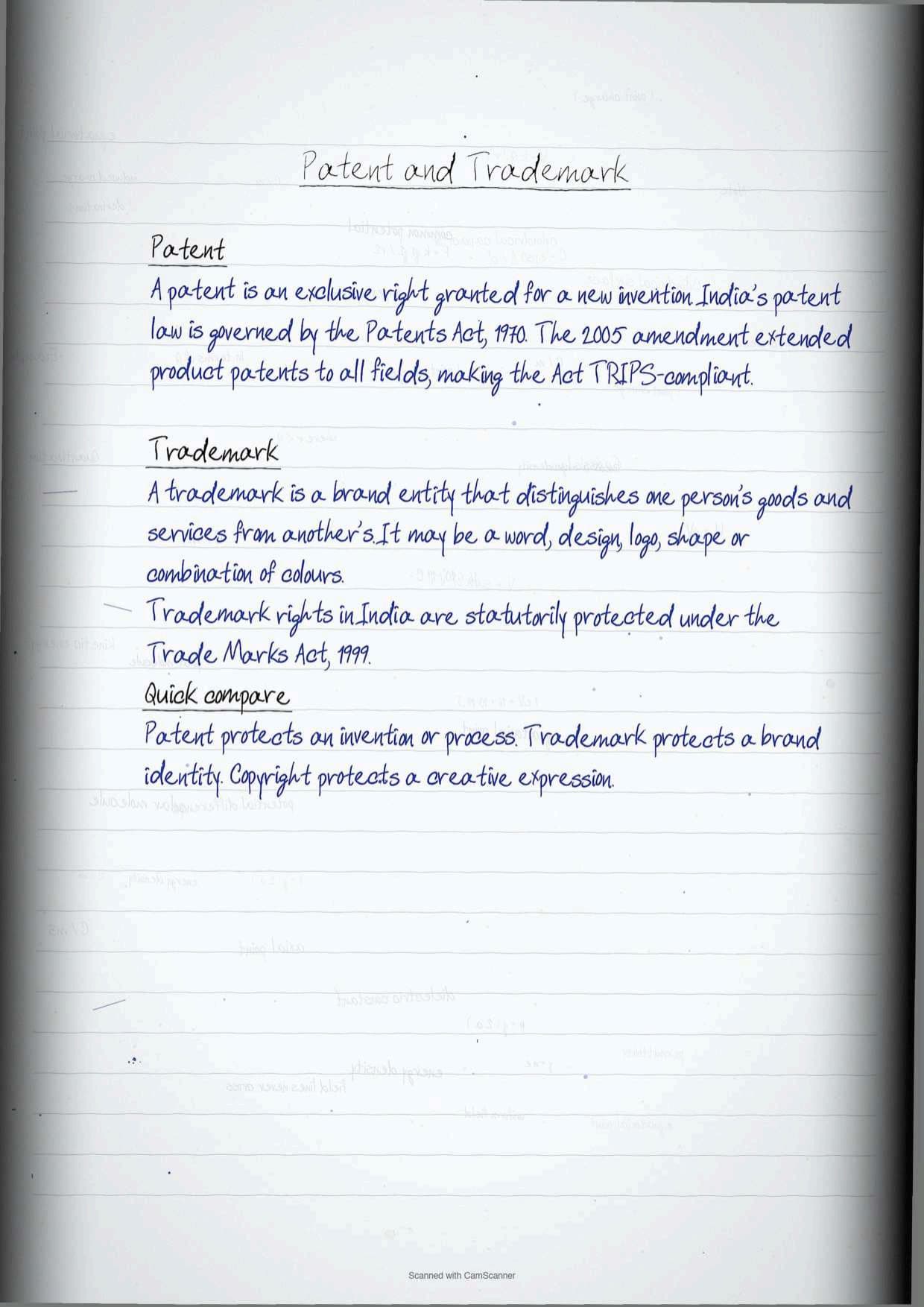 Patent and Trademark

Patent

A patent is an exclusive right granted for a new invention. India's patent law is governed by the Patents Act, 1970. The 2005 amendment extended product patents to all fields, making the Act TRIPS-compliant.

Trademark

A trademark is a brand entity that distinguishes one person's goods and services from another's. It may be a word, design, logo, shape or combination of colours.

Trademark rights in India are statutorily protected under the Trade Marks Act, 1999.

Quick compare

Patent protects an invention or process. Trademark protects a brand identity. Copyright protects a creative expression.

Scanned with CamScanner